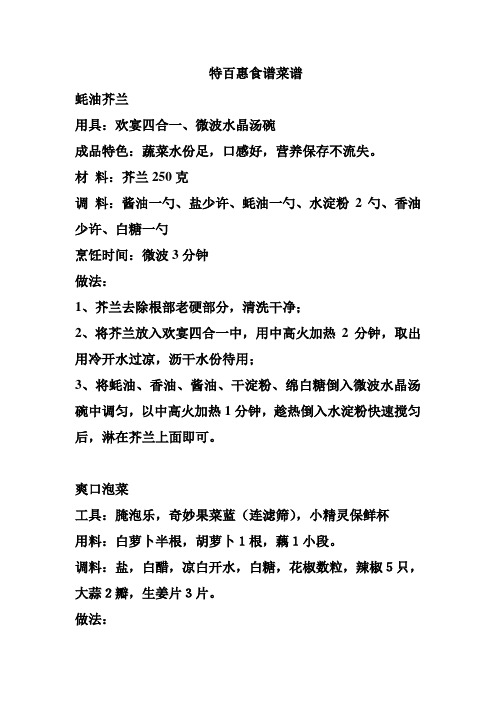 特百惠食谱菜谱

蚝油芥兰

用具：欢宴四合一、微波水晶汤碗

成品特色：蔬菜水份足，口感好，营养保存不流失。

材 料：芥兰 250 克

调 料：酱油一勺、盐少许、蚝油一勺、水淀粉 2 勺、香油少许、白糖一勺

烹饪时间：微波 3 分钟

做法：

1、芥兰去除根部老硬部分，清洗干净；

2、将芥兰放入欢宴四合一中，用中高火加热 2 分钟，取出用冷开水过凉，沥干水份待用；

3、将蚝油、香油、酱油、干淀粉、绵白糖倒入微波水晶汤碗中调匀，以中高火加热 1 分钟，趁热倒入水淀粉快速搅匀后，淋在芥兰上面即可。

爽口泡菜

工具：腌泡乐，奇妙果菜蓝（连滤筛），小精灵保鲜杯

用料：白萝卜半根，胡萝卜 1 根，藕 1 小段。

调料：盐，白醋，凉白开水，白糖，花椒数粒，辣椒 5 只，大蒜 2 瓣，生姜片 3 片。

做法：